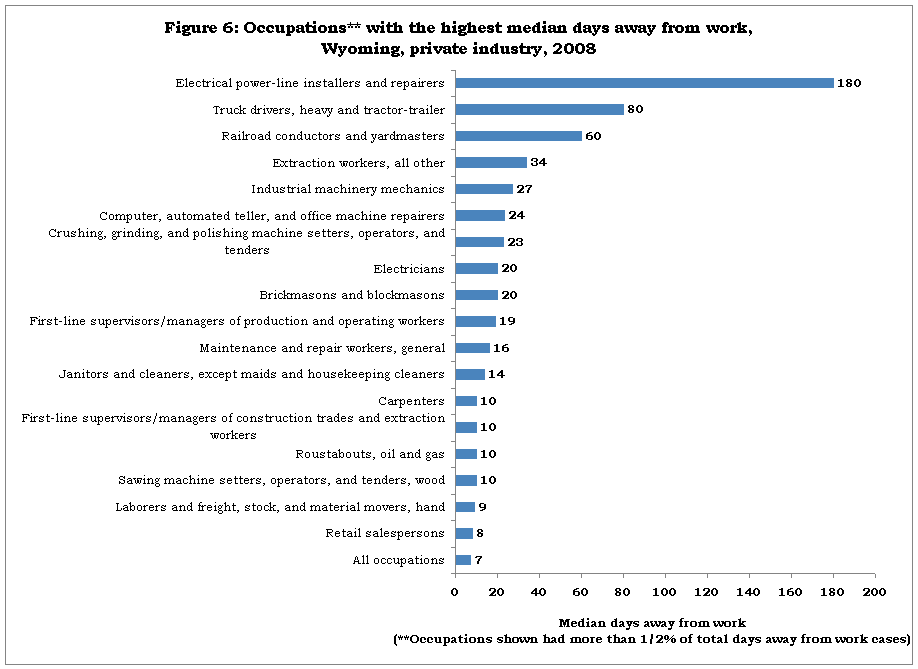 Figure 6: Occupations** with the highest median days away from work, Wyoming, private industry, 2008

Electrical power-line installers and repairers 180
Truck drivers, heavy and tractor-trailer 80
Railroad conductors and yardmasters 60
Extraction workers, all other 34
Industrial machinery mechanics 27
Computer, automated teller, and office machine repairers 24
Crushing, grinding, and polishing machine setters, operators, and tenders 23
Electricians 20
Brickmasons and blockmasons 20
First-line supervisors/managers of production and operating workers 19
Maintenance and repair workers, general 16
Janitors and cleaners, except maids and housekeeping cleaners 14
Carpenters 10
First-line supervisors/managers of construction trades and extraction workers 10
Roustabouts, oil and gas 10
Sawing machine setters, operators, and tenders, wood 10
Laborers and freight, stock, and material movers, hand 9
Retail salespersons 8
All occupations 7

0 20 40 60 80 100 120 140 160 180 200

Median days away from work
(**Occupations shown had more than 1/2% of total days away from work cases)